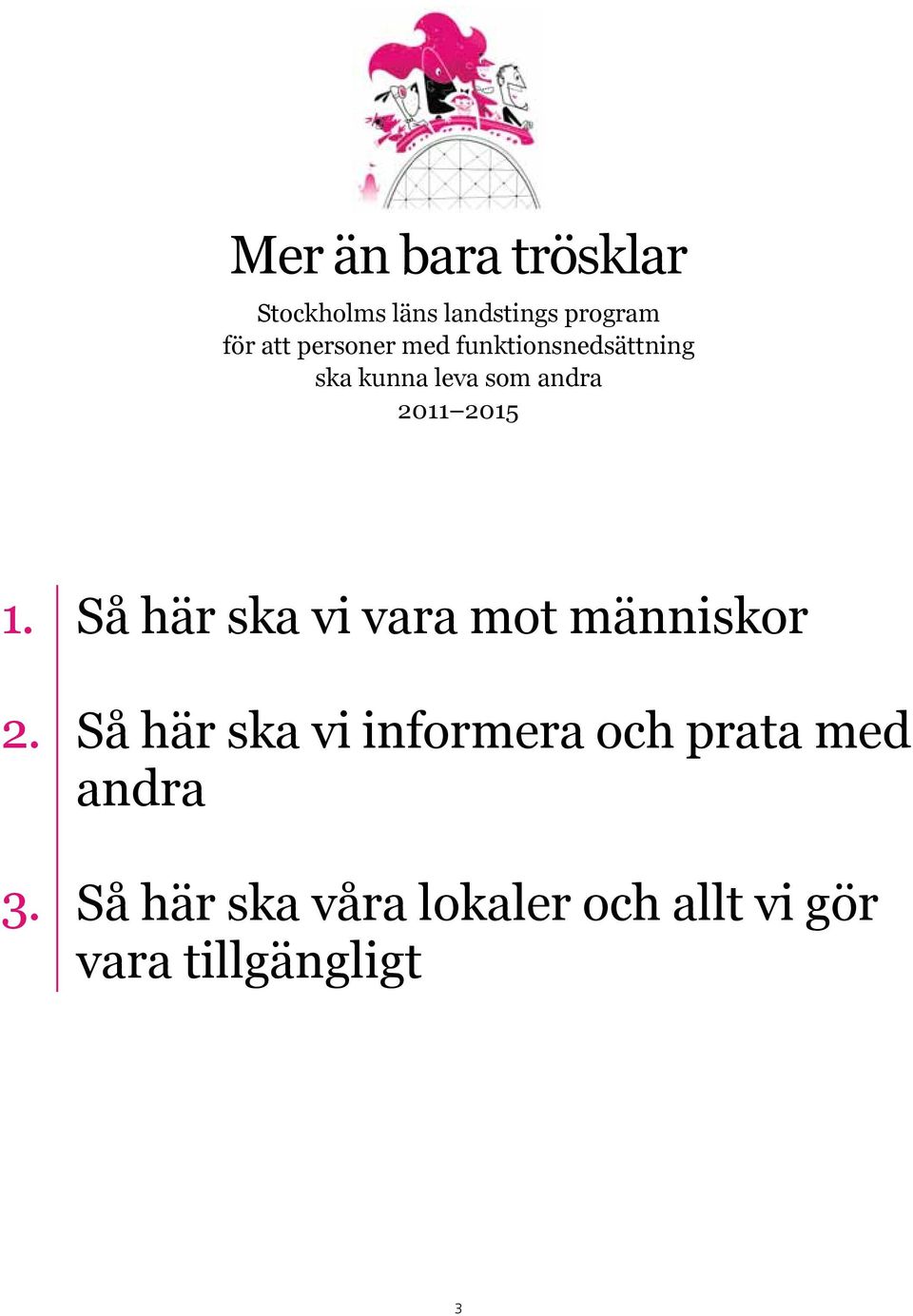 Mer än bara trösklar

Stockholms läns landstings program för att personer med funktionsnedsättning ska kunna leva som andra
2011–2015

1. Så här ska vi vara mot människor

2. Så här ska vi informera och prata med andra

3. Så här ska våra lokaler och allt vi gör vara tillgängligt

3